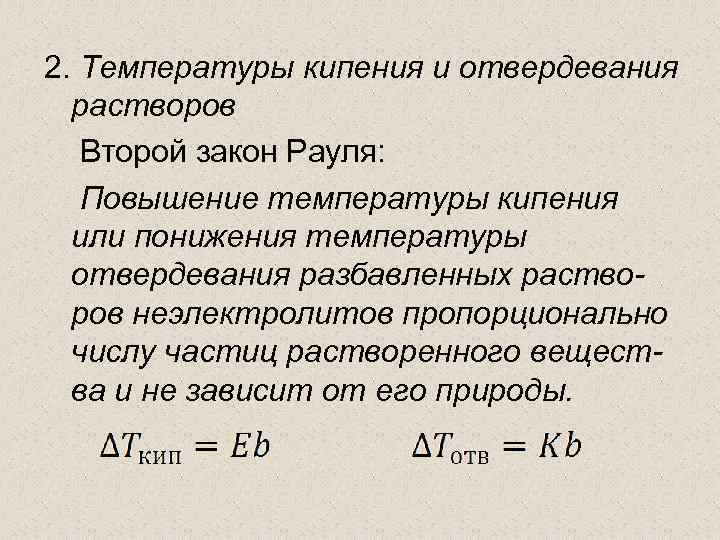 2. Температуры кипения и отвердевания растворов

Второй закон Рауля:

Повышение температуры кипения или понижения температуры отвердевания разбавленных растворов неэлектролитов пропорционально числу частиц растворенного вещества и не зависит от его природы.

$\Delta T_{\text{кип}} = Eb$ $\Delta T_{\text{отв}} = Kb$